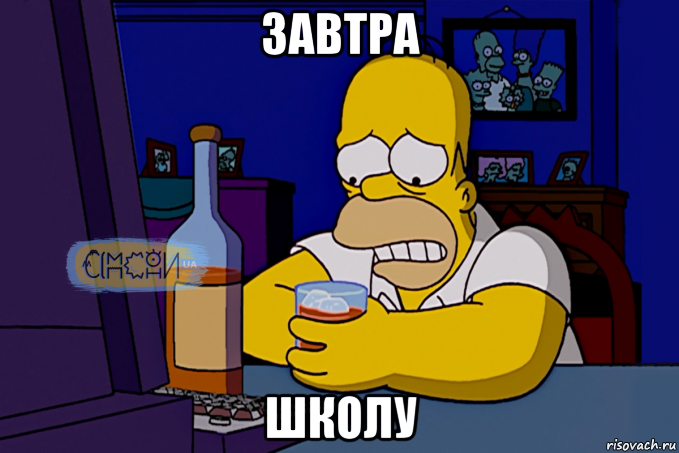 ЗАВТРА

СІМСОНИ UA

ШКОЛУ

risovach.ru